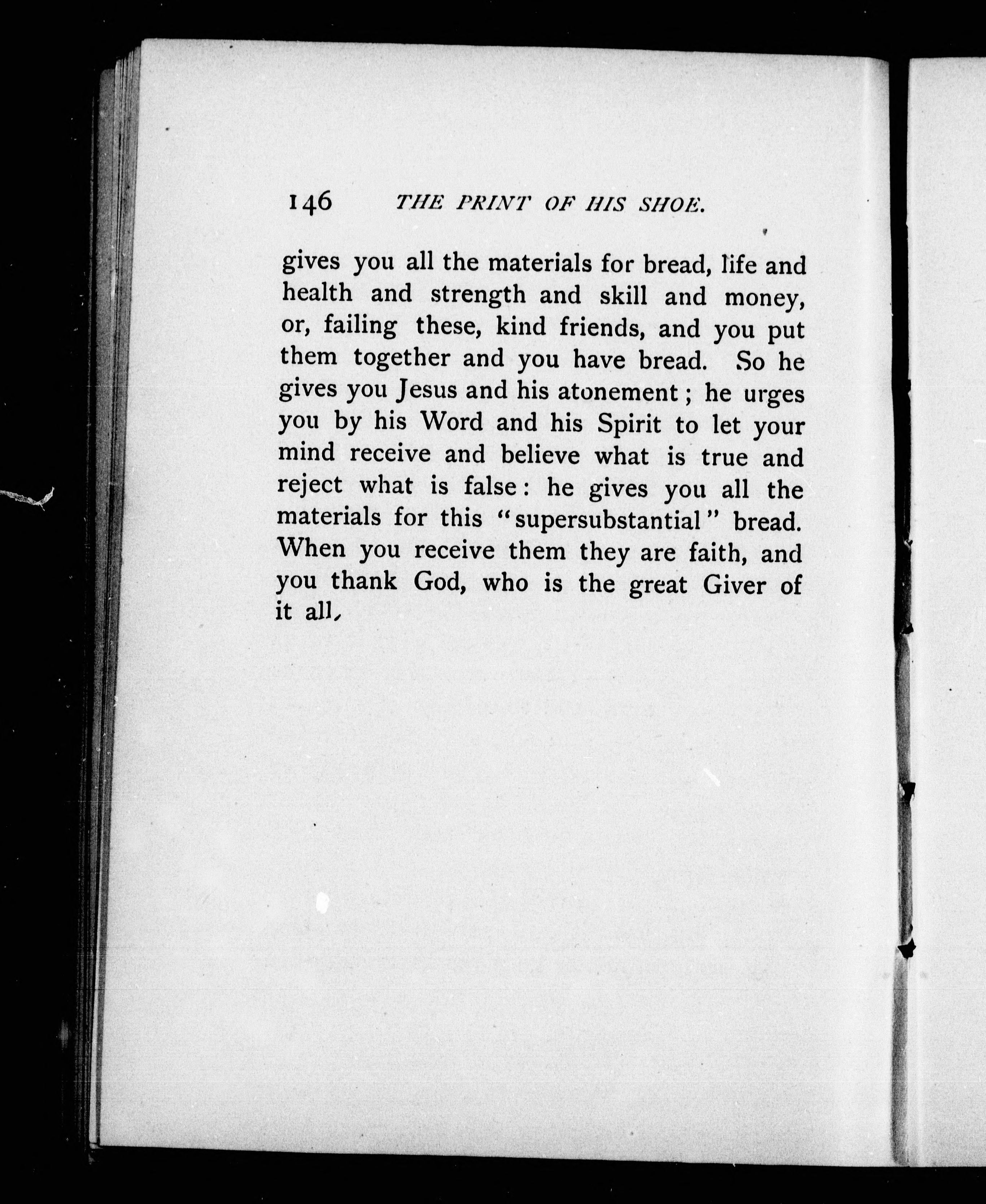 146 THE PRINT OF HIS SHOE.

gives you all the materials for bread, life and health and strength and skill and money, or, failing these, kind friends, and you put them together and you have bread. So he gives you Jesus and his atonement; he urges you by his Word and his Spirit to let your mind receive and believe what is true and reject what is false: he gives you all the materials for this "supersubstantial" bread. When you receive them they are faith, and you thank God, who is the great Giver of it all.